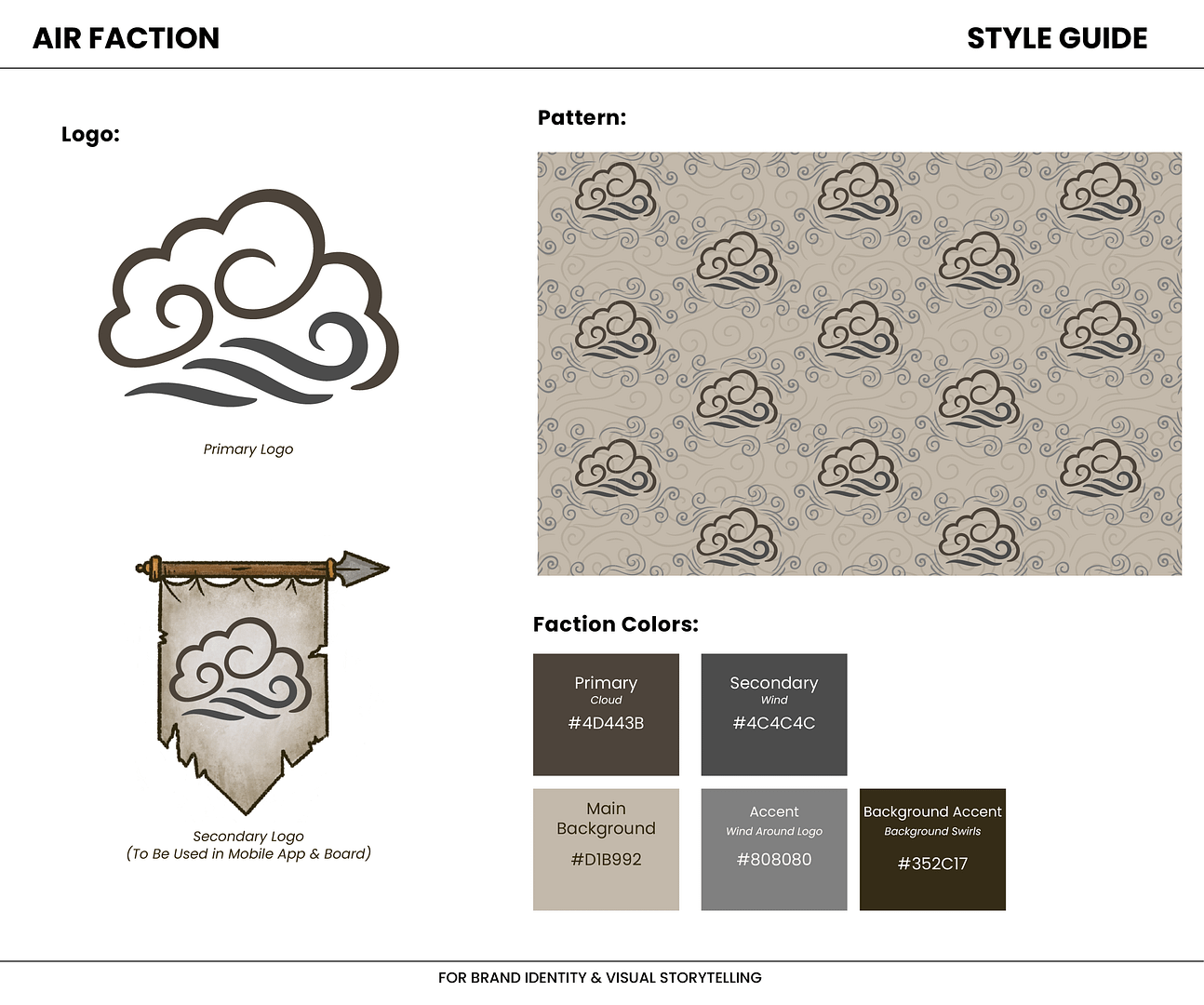 AIR FACTION

STYLE GUIDE

Logo:

Primary Logo

Secondary Logo
(To Be Used in Mobile App & Board)

Pattern:

Faction Colors:

Primary
Cloud
#4D443B

Secondary
Wind
#4C4C4C

Main
Background
#D1B992

Accent
Wind Around Logo
#808080

Background Accent
Background Swirls
#352C17

FOR BRAND IDENTITY & VISUAL STORYTELLING